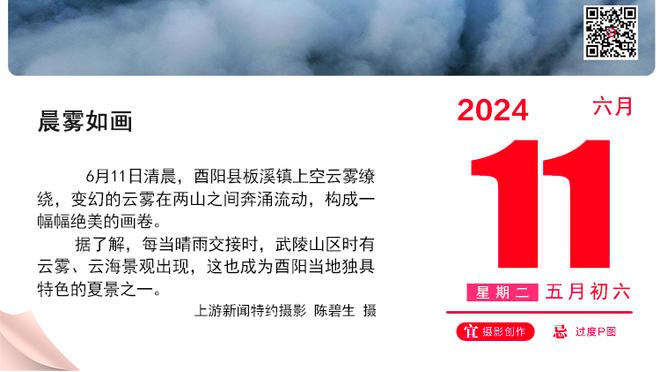 晨雾如画

6月11日清晨，酉阳县板溪镇上空云雾缭绕，变幻的云雾在两山之间奔涌流动，构成一幅幅绝美的画卷。

据了解，每当晴雨交接时，武陵山区时有云雾、云海景观出现，这也成为酉阳当地独具特色的夏景之一。

上游新闻特约摄影 陈碧生 摄

2024 六月

11

星期二 五月初六

宜 摄影创作 忌 过度P图